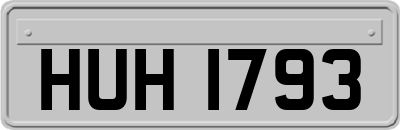 HUH 1793